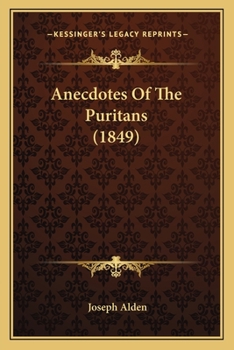 —KESSINGER'S LEGACY REPRINTS—

Anecdotes Of The Puritans (1849)

Joseph Alden